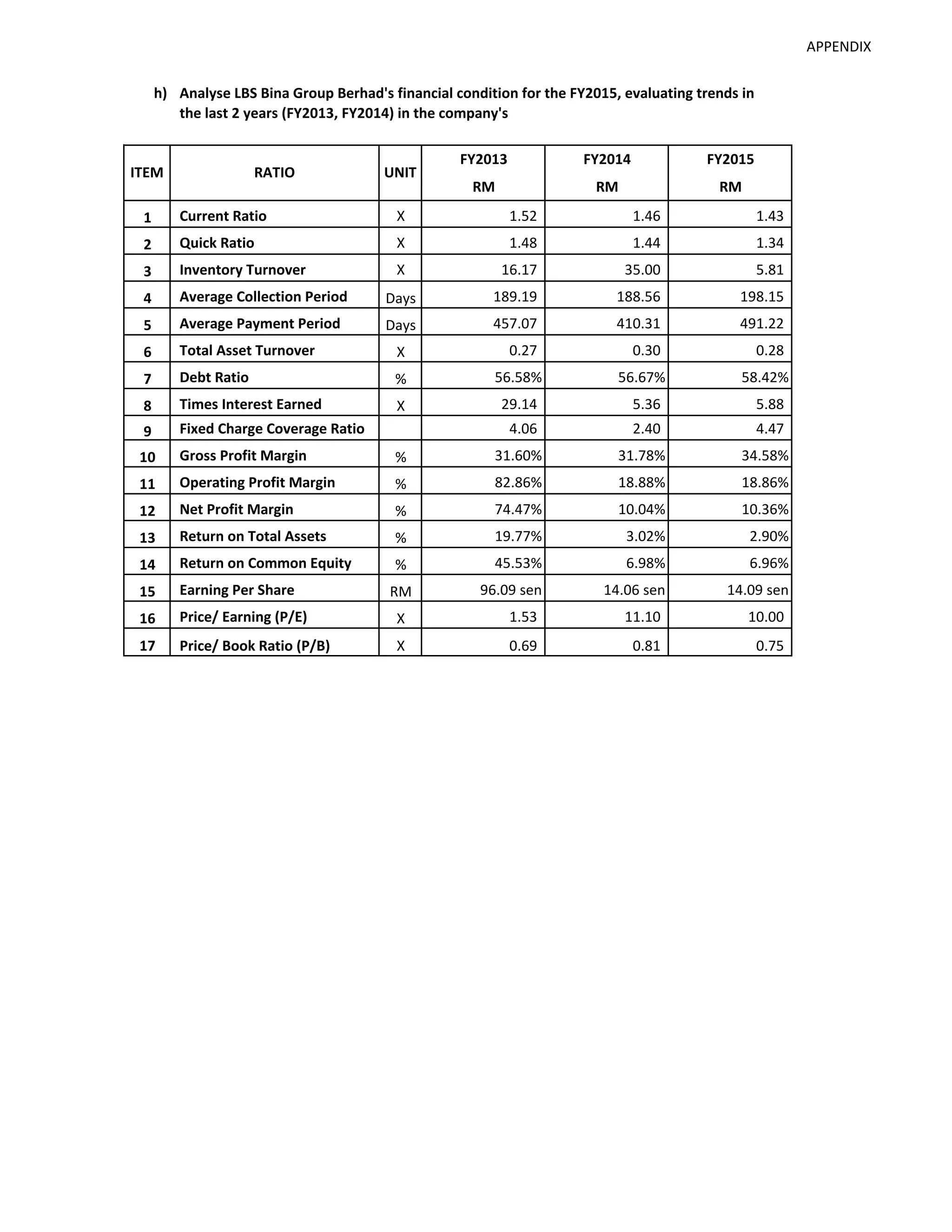 APPENDIX

h) Analyse LBS Bina Group Berhad's financial condition for the FY2015, evaluating trends in the last 2 years (FY2013, FY2014) in the company's

| ITEM | RATIO | UNIT | FY2013 RM | FY2014 RM | FY2015 RM |
|---|---|---|---|---|---|
| 1 | Current Ratio | X | 1.52 | 1.46 | 1.43 |
| 2 | Quick Ratio | X | 1.48 | 1.44 | 1.34 |
| 3 | Inventory Turnover | X | 16.17 | 35.00 | 5.81 |
| 4 | Average Collection Period | Days | 189.19 | 188.56 | 198.15 |
| 5 | Average Payment Period | Days | 457.07 | 410.31 | 491.22 |
| 6 | Total Asset Turnover | X | 0.27 | 0.30 | 0.28 |
| 7 | Debt Ratio | % | 56.58% | 56.67% | 58.42% |
| 8 | Times Interest Earned | X | 29.14 | 5.36 | 5.88 |
| 9 | Fixed Charge Coverage Ratio | | 4.06 | 2.40 | 4.47 |
| 10 | Gross Profit Margin | % | 31.60% | 31.78% | 34.58% |
| 11 | Operating Profit Margin | % | 82.86% | 18.88% | 18.86% |
| 12 | Net Profit Margin | % | 74.47% | 10.04% | 10.36% |
| 13 | Return on Total Assets | % | 19.77% | 3.02% | 2.90% |
| 14 | Return on Common Equity | % | 45.53% | 6.98% | 6.96% |
| 15 | Earning Per Share | RM | 96.09 sen | 14.06 sen | 14.09 sen |
| 16 | Price/ Earning (P/E) | X | 1.53 | 11.10 | 10.00 |
| 17 | Price/ Book Ratio (P/B) | X | 0.69 | 0.81 | 0.75 |